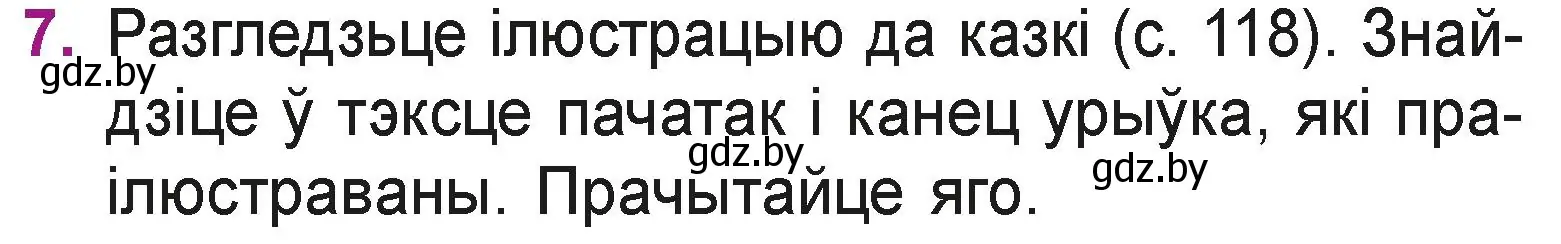 7. Разгледзьце ілюстрацыю да казкі (с. 118). Знайдзіце ў тэксце пачатак і канец урыўка, які праілюстраваны. Прачытайце яго.

gdz.by gdz.by gdz.by